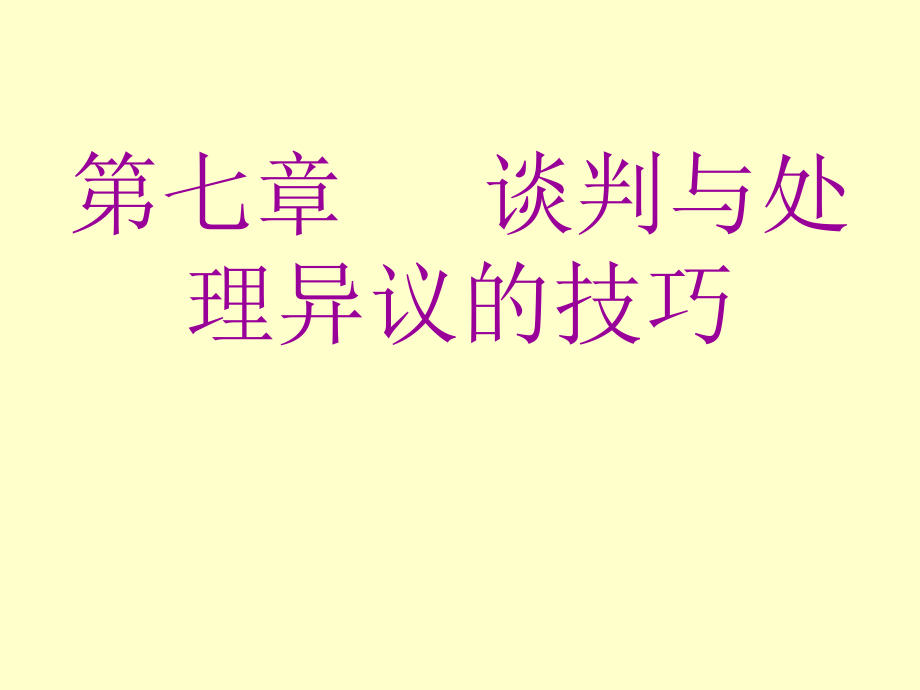 第七章　　谈判与处理异议的技巧